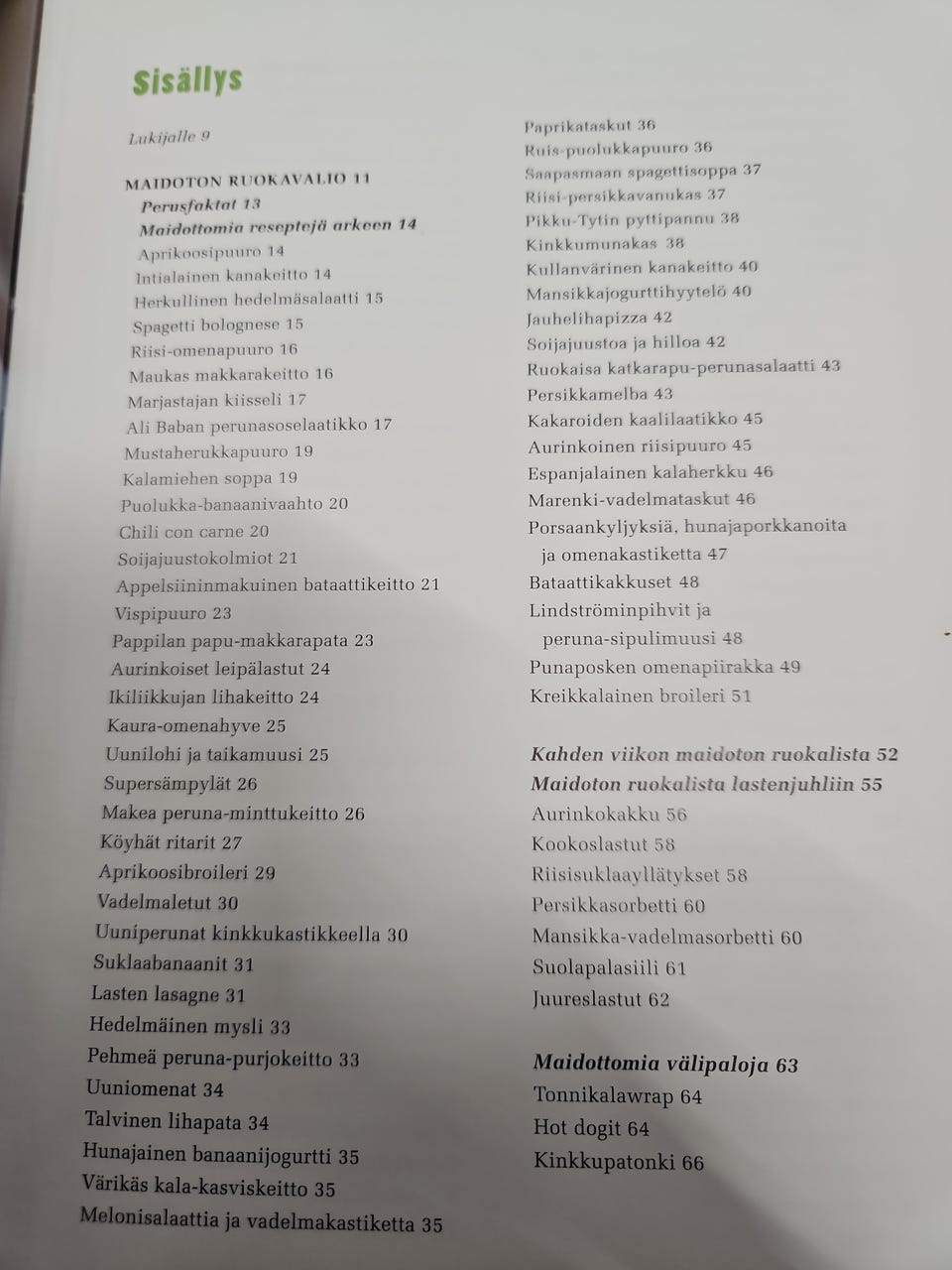 Sisällys

Lukijalle 9

MAIDOTON RUOKAVALIO 11
Perusfaktat 13
Maidottomia reseptejä arkeen 14
Aprikoosipuuro 14
Intialainen kanakeitto 14
Herkullinen hedelmäsalaatti 15
Spagetti bolognese 15
Riisi-omenapuuro 16
Maukas makkarakeitto 16
Marjastajan kiisseli 17
Ali Baban perunasoselaatikko 17
Mustaherukkapuuro 19
Kalamiehen soppa 19
Puolukka-banaanivaahto 20
Chili con carne 20
Soijajuustokolmiot 21
Appelsiininmakuinen bataattikeitto 21
Vispipuuro 23
Pappilan papu-makkarapata 23
Aurinkoiset leipälastut 24
Ikiliikkujan lihakeitto 24
Kaura-omenahyve 25
Uunilohi ja taikamuusi 25
Supersämpylät 26
Makea peruna-minttukeitto 26
Köyhät ritarit 27
Aprikoosibroileri 29
Vadelmaletut 30
Uuniperunat kinkkukastikkeella 30
Suklaabanaanit 31
Lasten lasagne 31
Hedelmäinen mysli 33
Pehmeä peruna-purjokeitto 33
Uuniomenat 34
Talvinen lihapata 34
Hunajainen banaanijogurtti 35
Värikäs kala-kasviskeitto 35
Melonisalaattia ja vadelmakastiketta 35

Paprikataskut 36
Ruis-puolukkapuuro 36
Saapasmaan spagettisoppa 37
Riisi-persikkavanukas 37
Pikku-Tytin pyttipannu 38
Kinkkumunakas 38
Kullanvärinen kanakeitto 40
Mansikkajogurttihyytelö 40
Jauhelihapizza 42
Soijajuustoa ja hilloa 42
Ruokaisa katkarapu-perunasalaatti 43
Persikkamelba 43
Kakaroiden kaalilaatikko 45
Aurinkoinen riisipuuro 45
Espanjalainen kalaherkku 46
Marenki-vadelmataskut 46
Porsaankyljyksiä, hunajaporkkanoita ja omenakastiketta 47
Bataattikakkuset 48
Lindströminpihvit ja peruna-sipulimuusi 48
Punaposken omenapiirakka 49
Kreikkalainen broileri 51

Kahden viikon maidoton ruokalista 52
Maidoton ruokalista lastenjuhliin 55
Aurinkokakku 56
Kookoslastut 58
Riisisuklaayllätykset 58
Persikkasorbetti 60
Mansikka-vadelmasorbetti 60
Suolapalasiili 61
Juureslastut 62

Maidottomia välipaloja 63
Tonnikalawrap 64
Hot dogit 64
Kinkkupatonki 66